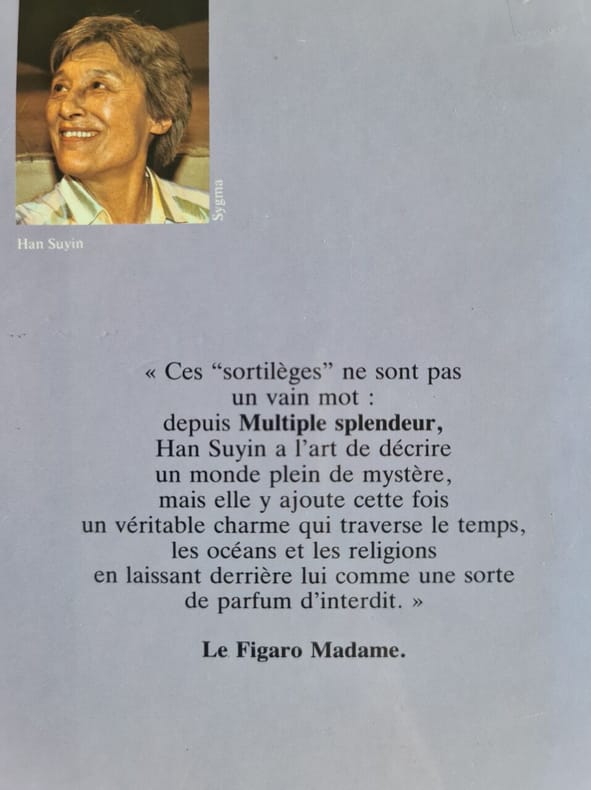 Sygma

Han Suyin

« Ces "sortilèges" ne sont pas un vain mot : depuis Multiple splendeur, Han Suyin a l'art de décrire un monde plein de mystère, mais elle y ajoute cette fois un véritable charme qui traverse le temps, les océans et les religions en laissant derrière lui comme une sorte de parfum d'interdit. »

Le Figaro Madame.